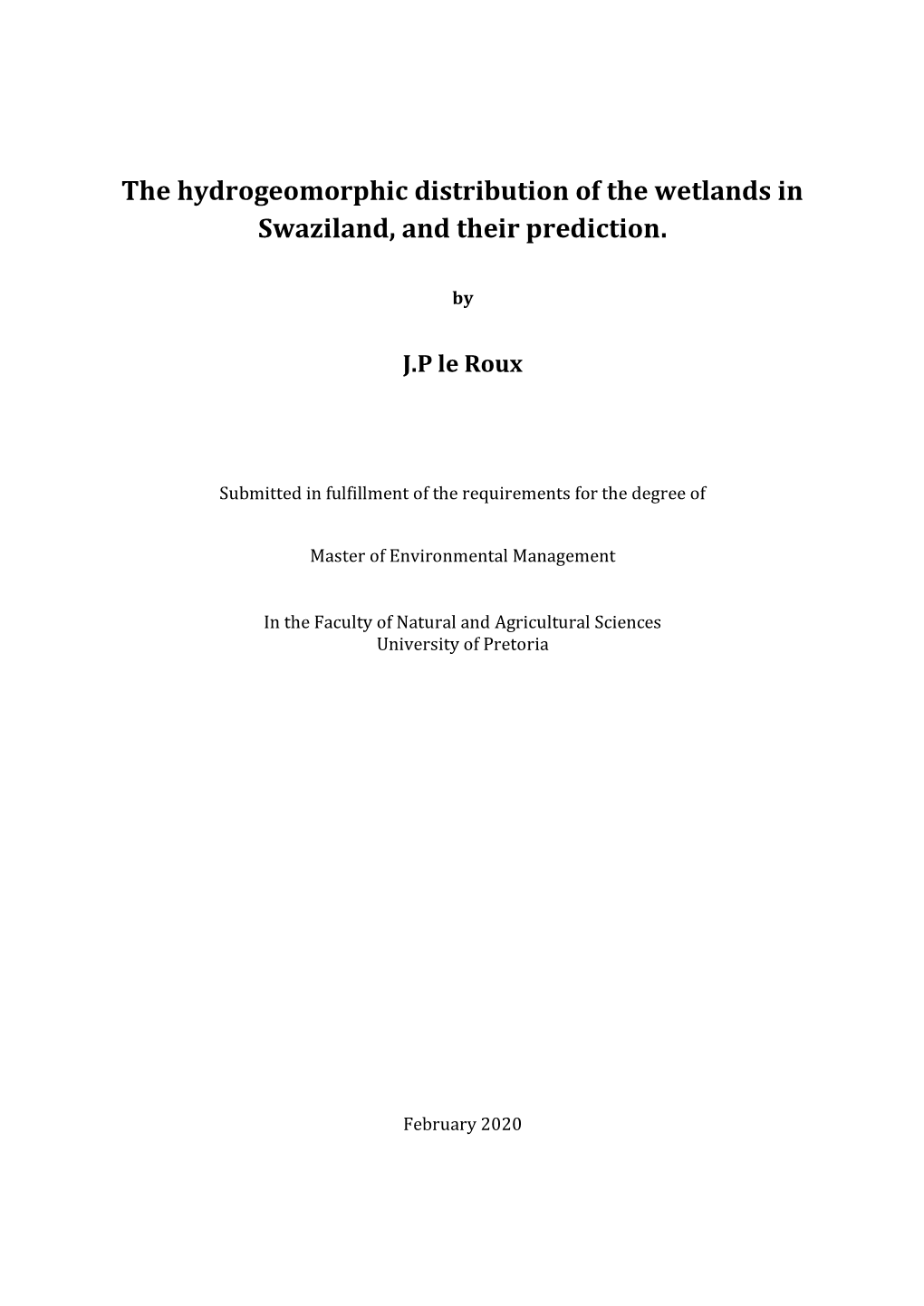 The hydrogeomorphic distribution of the wetlands in Swaziland, and their prediction.

by

J.P le Roux

Submitted in fulfillment of the requirements for the degree of

Master of Environmental Management

In the Faculty of Natural and Agricultural Sciences
University of Pretoria

February 2020